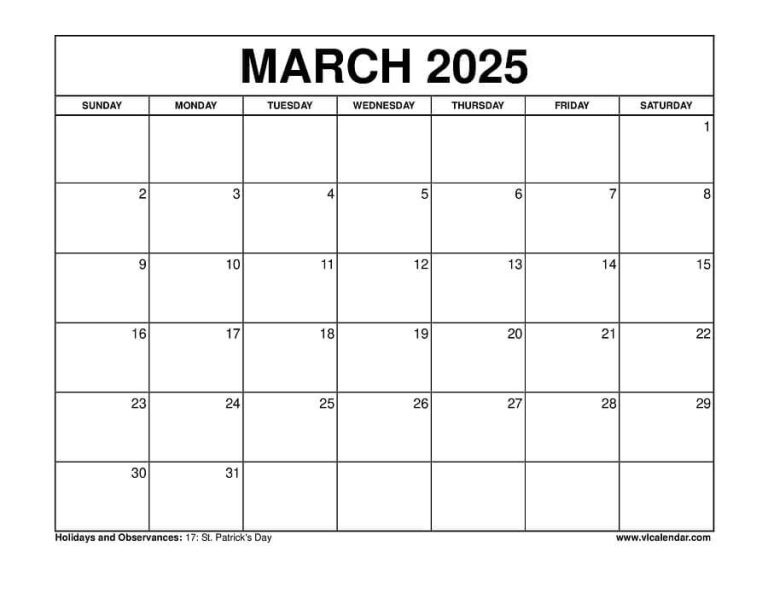 MARCH 2025

| SUNDAY | MONDAY | TUESDAY | WEDNESDAY | THURSDAY | FRIDAY | SATURDAY |
|---|---|---|---|---|---|---|
| | | | | | | 1 |
| 2 | 3 | 4 | 5 | 6 | 7 | 8 |
| 9 | 10 | 11 | 12 | 13 | 14 | 15 |
| 16 | 17 | 18 | 19 | 20 | 21 | 22 |
| 23 | 24 | 25 | 26 | 27 | 28 | 29 |
| 30 | 31 | | | | | |

Holidays and Observances: 17: St. Patrick's Day

www.vlcalendar.com